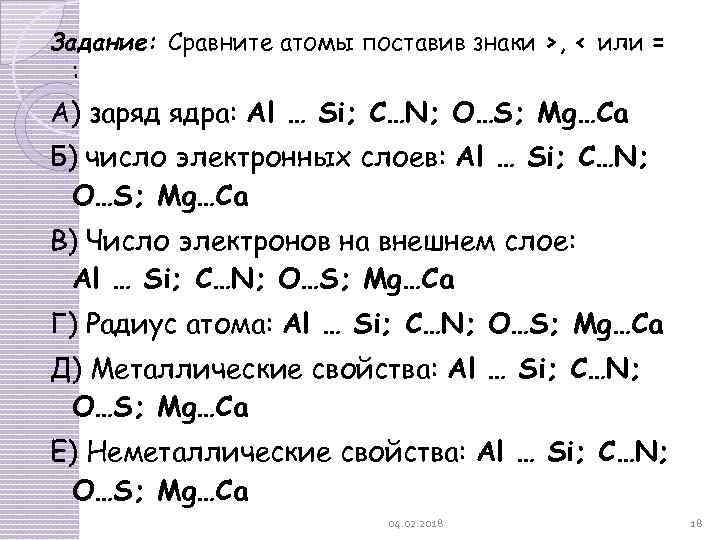 Задание: Сравните атомы поставив знаки >, < или = :

А) заряд ядра: Al … Si; C…N; O…S; Mg…Ca

Б) число электронных слоев: Al … Si; C…N; O…S; Mg…Ca

В) Число электронов на внешнем слое: Al … Si; C…N; O…S; Mg…Ca

Г) Радиус атома: Al … Si; C…N; O…S; Mg…Ca

Д) Металлические свойства: Al … Si; C…N; O…S; Mg…Ca

Е) Неметаллические свойства: Al … Si; C…N; O…S; Mg…Ca

04.02.2018

18